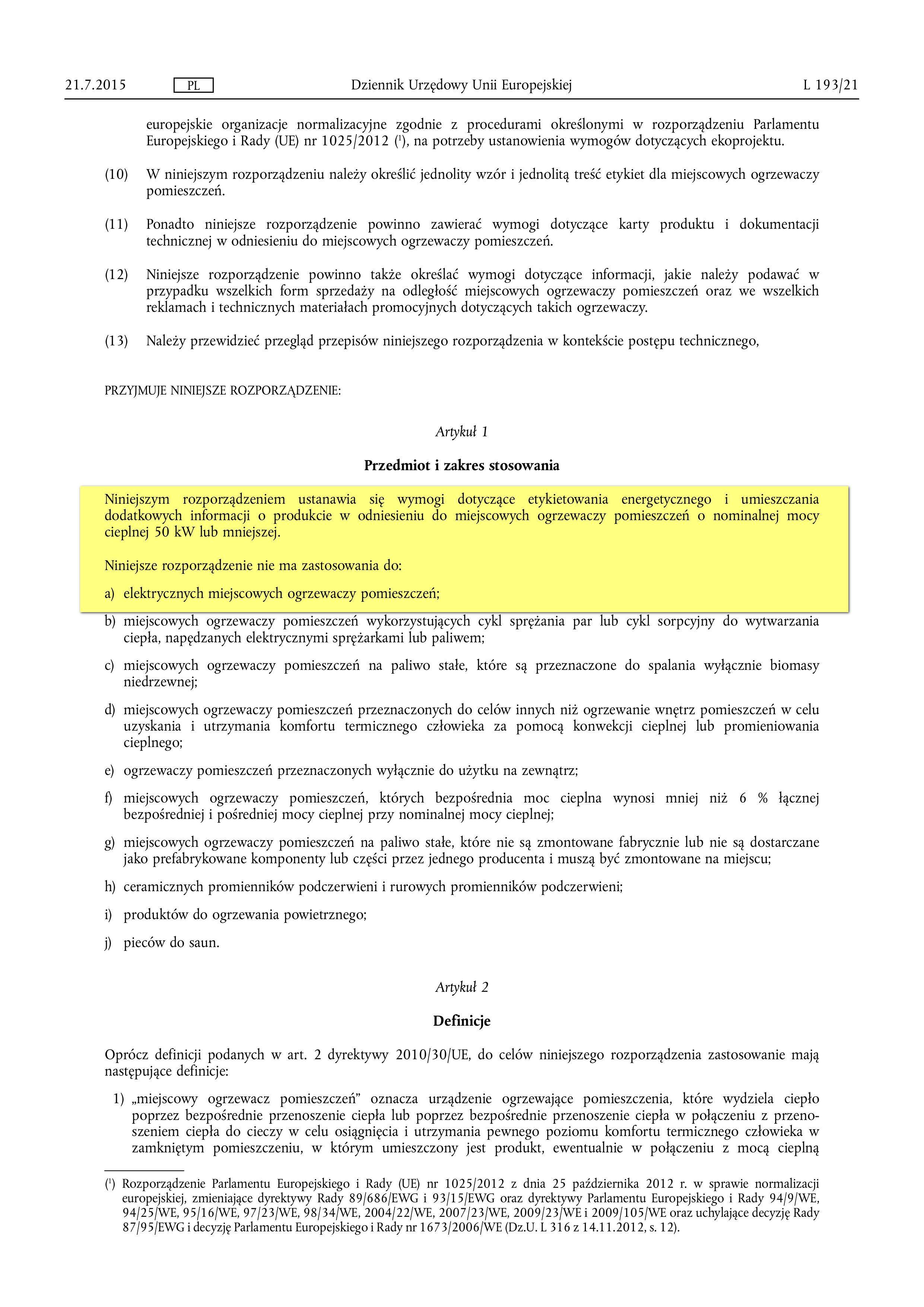 21.7.2015 PL Dziennik Urzędowy Unii Europejskiej L 193/21

europejskie organizacje normalizacyjne zgodnie z procedurami określonymi w rozporządzeniu Parlamentu Europejskiego i Rady (UE) nr 1025/2012 ($^1$), na potrzeby ustanowienia wymogów dotyczących ekoprojektu.

(10) W niniejszym rozporządzeniu należy określić jednolity wzór i jednolitą treść etykiet dla miejscowych ogrzewaczy pomieszczeń.

(11) Ponadto niniejsze rozporządzenie powinno zawierać wymogi dotyczące karty produktu i dokumentacji technicznej w odniesieniu do miejscowych ogrzewaczy pomieszczeń.

(12) Niniejsze rozporządzenie powinno także określać wymogi dotyczące informacji, jakie należy podawać w przypadku wszelkich form sprzedaży na odległość miejscowych ogrzewaczy pomieszczeń oraz we wszelkich reklamach i technicznych materiałach promocyjnych dotyczących takich ogrzewaczy.

(13) Należy przewidzieć przegląd przepisów niniejszego rozporządzenia w kontekście postępu technicznego,

PRZYJMUJE NINIEJSZE ROZPORZĄDZENIE:

Artykuł 1

Przedmiot i zakres stosowania

Niniejszym rozporządzeniem ustanawia się wymogi dotyczące etykietowania energetycznego i umieszczania dodatkowych informacji o produkcie w odniesieniu do miejscowych ogrzewaczy pomieszczeń o nominalnej mocy cieplnej 50 kW lub mniejszej.

Niniejsze rozporządzenie nie ma zastosowania do:

a) elektrycznych miejscowych ogrzewaczy pomieszczeń;

b) miejscowych ogrzewaczy pomieszczeń wykorzystujących cykl sprężania par lub cykl sorpcyjny do wytwarzania ciepła, napędzanych elektrycznymi sprężarkami lub paliwem;

c) miejscowych ogrzewaczy pomieszczeń na paliwo stałe, które są przeznaczone do spalania wyłącznie biomasy niedrzewnej;

d) miejscowych ogrzewaczy pomieszczeń przeznaczonych do celów innych niż ogrzewanie wnętrz pomieszczeń w celu uzyskania i utrzymania komfortu termicznego człowieka za pomocą konwekcji cieplnej lub promieniowania cieplnego;

e) ogrzewaczy pomieszczeń przeznaczonych wyłącznie do użytku na zewnątrz;

f) miejscowych ogrzewaczy pomieszczeń, których bezpośrednia moc cieplna wynosi mniej niż 6 % łącznej bezpośredniej i pośredniej mocy cieplnej przy nominalnej mocy cieplnej;

g) miejscowych ogrzewaczy pomieszczeń na paliwo stałe, które nie są zmontowane fabrycznie lub nie są dostarczane jako prefabrykowane komponenty lub części przez jednego producenta i muszą być zmontowane na miejscu;

h) ceramicznych promienników podczerwieni i rurowych promienników podczerwieni;

i) produktów do ogrzewania powietrznego;

j) pieców do saun.

Artykuł 2

Definicje

Oprócz definicji podanych w art. 2 dyrektywy 2010/30/UE, do celów niniejszego rozporządzenia zastosowanie mają następujące definicje:

1) „miejscowy ogrzewacz pomieszczeń” oznacza urządzenie ogrzewające pomieszczenia, które wydziela ciepło poprzez bezpośrednie przenoszenie ciepła lub poprzez bezpośrednie przenoszenie ciepła w połączeniu z przenoszeniem ciepła do cieczy w celu osiągnięcia i utrzymania pewnego poziomu komfortu termicznego człowieka w zamkniętym pomieszczeniu, w którym umieszczony jest produkt, ewentualnie w połączeniu z mocą cieplną

($^1$) Rozporządzenie Parlamentu Europejskiego i Rady (UE) nr 1025/2012 z dnia 25 października 2012 r. w sprawie normalizacji europejskiej, zmieniające dyrektywy Rady 89/686/EWG i 93/15/EWG oraz dyrektywy Parlamentu Europejskiego i Rady 94/9/WE, 94/25/WE, 95/16/WE, 97/23/WE, 98/34/WE, 2004/22/WE, 2007/23/WE, 2009/23/WE i 2009/105/WE oraz uchylające decyzję Rady 87/95/EWG i decyzję Parlamentu Europejskiego i Rady nr 1673/2006/WE (Dz.U. L 316 z 14.11.2012, s. 12).